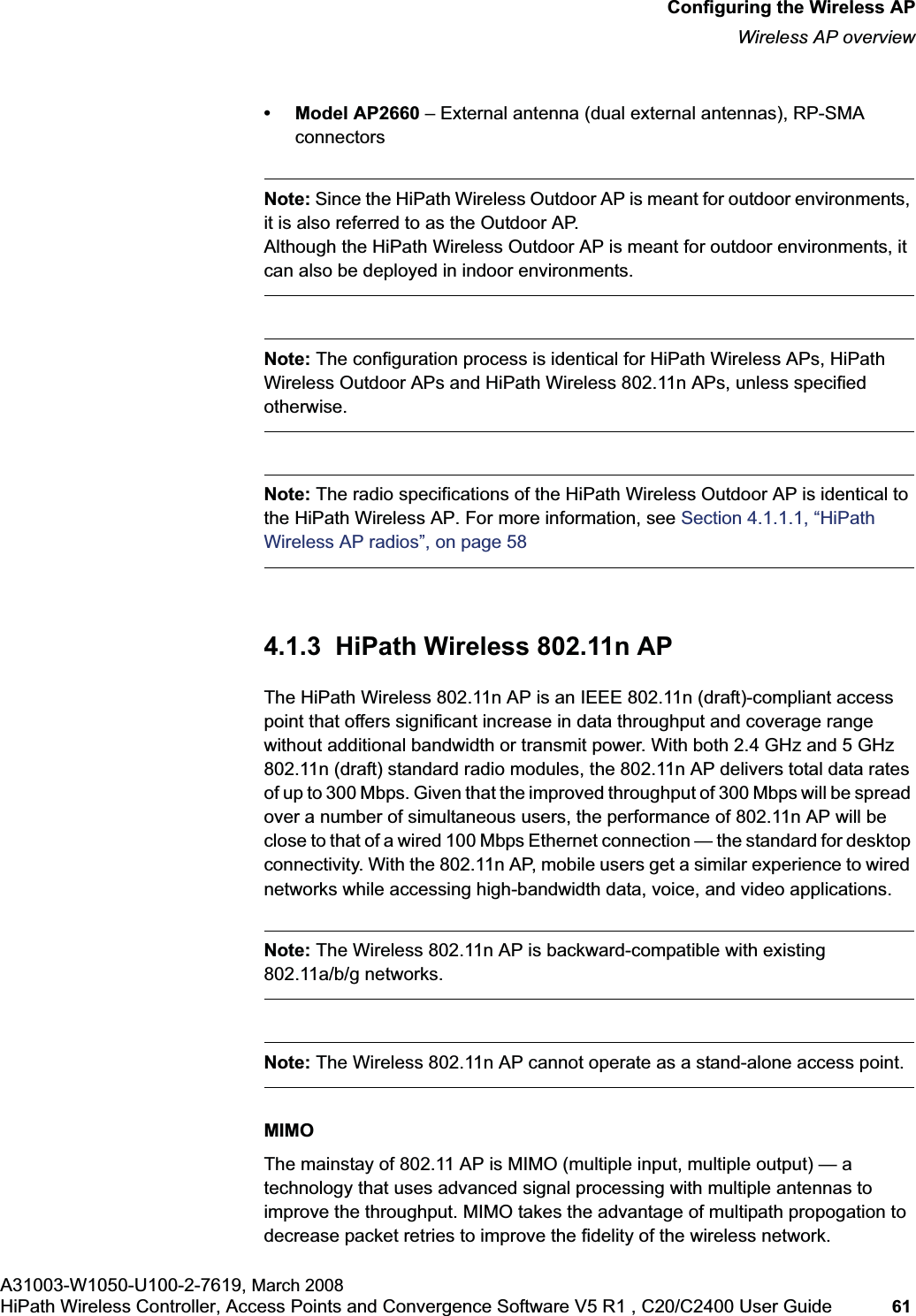 Configuring the Wireless AP
Wireless AP overview

• Model AP2660 – External antenna (dual external antennas), RP-SMA connectors

Note: Since the HiPath Wireless Outdoor AP is meant for outdoor environments, it is also referred to as the Outdoor AP.
Although the HiPath Wireless Outdoor AP is meant for outdoor environments, it can also be deployed in indoor environments.

Note: The configuration process is identical for HiPath Wireless APs, HiPath Wireless Outdoor APs and HiPath Wireless 802.11n APs, unless specified otherwise.

Note: The radio specifications of the HiPath Wireless Outdoor AP is identical to the HiPath Wireless AP. For more information, see Section 4.1.1.1, “HiPath Wireless AP radios”, on page 58

4.1.3 HiPath Wireless 802.11n AP

The HiPath Wireless 802.11n AP is an IEEE 802.11n (draft)-compliant access point that offers significant increase in data throughput and coverage range without additional bandwidth or transmit power. With both 2.4 GHz and 5 GHz 802.11n (draft) standard radio modules, the 802.11n AP delivers total data rates of up to 300 Mbps. Given that the improved throughput of 300 Mbps will be spread over a number of simultaneous users, the performance of 802.11n AP will be close to that of a wired 100 Mbps Ethernet connection — the standard for desktop connectivity. With the 802.11n AP, mobile users get a similar experience to wired networks while accessing high-bandwidth data, voice, and video applications.

Note: The Wireless 802.11n AP is backward-compatible with existing 802.11a/b/g networks.

Note: The Wireless 802.11n AP cannot operate as a stand-alone access point.

MIMO

The mainstay of 802.11 AP is MIMO (multiple input, multiple output) — a technology that uses advanced signal processing with multiple antennas to improve the throughput. MIMO takes the advantage of multipath propogation to decrease packet retries to improve the fidelity of the wireless network.

A31003-W1050-U100-2-7619, March 2008
HiPath Wireless Controller, Access Points and Convergence Software V5 R1 , C20/C2400 User Guide 61